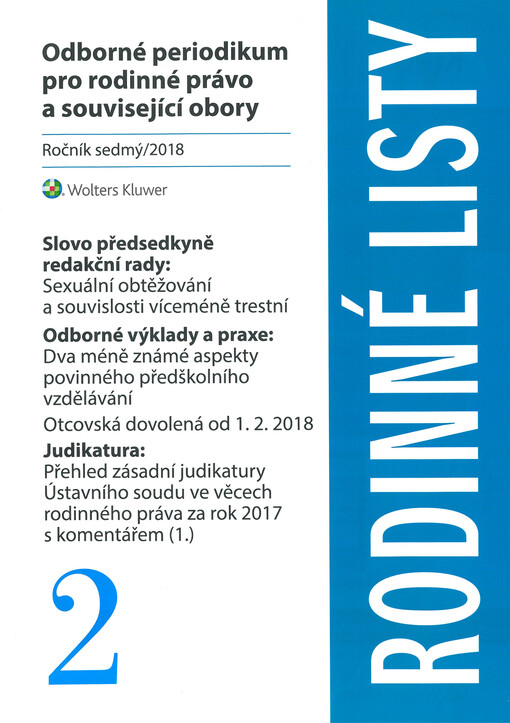 Odborné periodikum pro rodinné právo a související obory

Ročník sedmý/2018

Wolters Kluwer

Slovo předsedkyně redakční rady:
Sexuální obtěžování a souvislosti víceméně trestní

Odborné výklady a praxe:
Dva méně známé aspekty povinného předškolního vzdělávání

Otcovská dovolená od 1. 2. 2018

Judikatura:
Přehled zásadní judikatury Ústavního soudu ve věcech rodinného práva za rok 2017 s komentářem (1.)

2

RODINNÉ LISTY